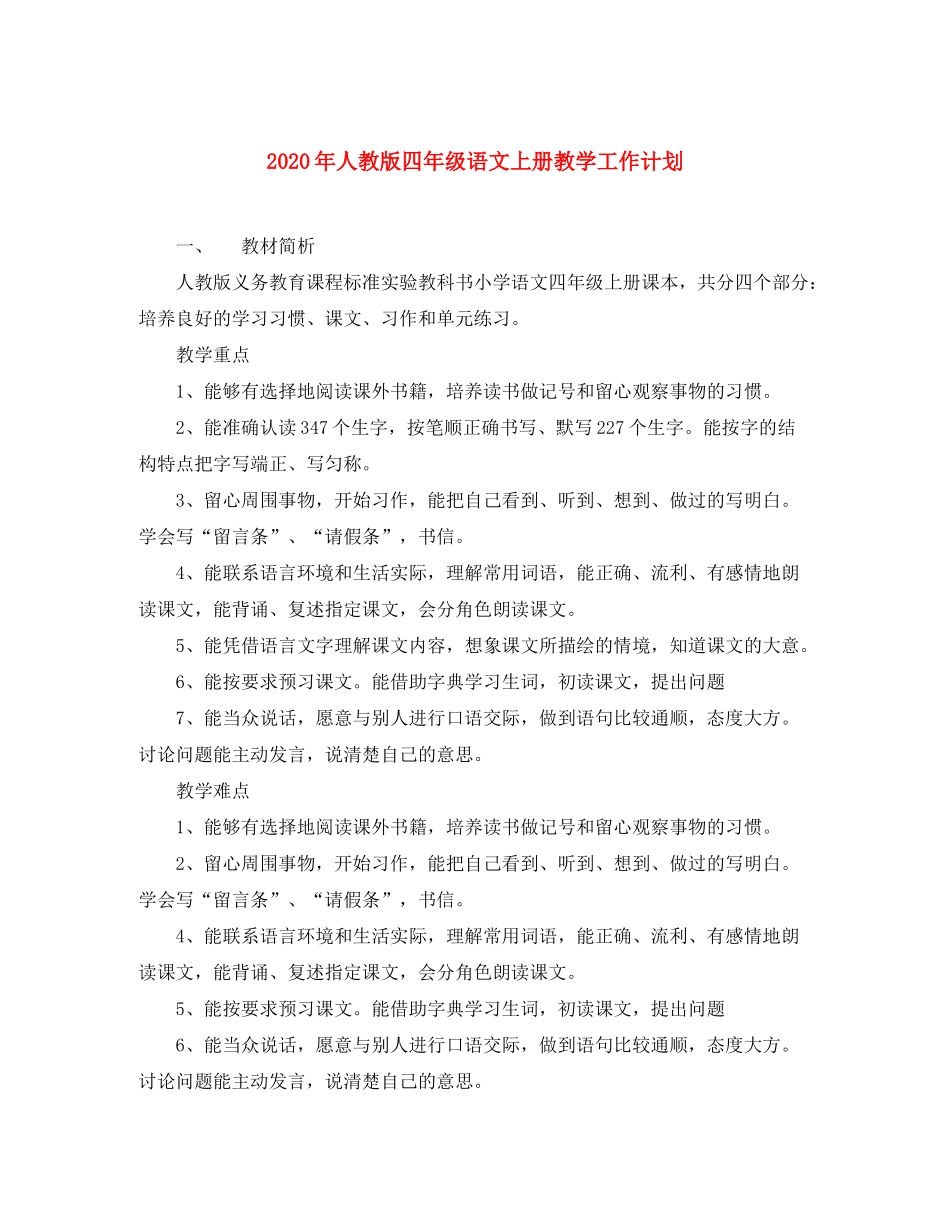 2020年人教版四年级语文上册教学工作计划

一、　　教材简析

人教版义务教育课程标准实验教科书小学语文四年级上册课本，共分四个部分：培养良好的学习习惯、课文、习作和单元练习。

教学重点

1、能够有选择地阅读课外书籍，培养读书做记号和留心观察事物的习惯。

2、能准确认读347个生字，按笔顺正确书写、默写227个生字。能按字的结构特点把字写端正、写匀称。

3、留心周围事物，开始习作，能把自己看到、听到、想到、做过的写明白。学会写“留言条”、“请假条”，书信。

4、能联系语言环境和生活实际，理解常用词语，能正确、流利、有感情地朗读课文，能背诵、复述指定课文，会分角色朗读课文。

5、能凭借语言文字理解课文内容，想象课文所描绘的情境，知道课文的大意。

6、能按要求预习课文。能借助字典学习生词，初读课文，提出问题

7、能当众说话，愿意与别人进行口语交际，做到语句比较通顺，态度大方。讨论问题能主动发言，说清楚自己的意思。

教学难点

1、能够有选择地阅读课外书籍，培养读书做记号和留心观察事物的习惯。

2、留心周围事物，开始习作，能把自己看到、听到、想到、做过的写明白。学会写“留言条”、“请假条”，书信。

4、能联系语言环境和生活实际，理解常用词语，能正确、流利、有感情地朗读课文，能背诵、复述指定课文，会分角色朗读课文。

5、能按要求预习课文。能借助字典学习生词，初读课文，提出问题

6、能当众说话，愿意与别人进行口语交际，做到语句比较通顺，态度大方。讨论问题能主动发言，说清楚自己的意思。